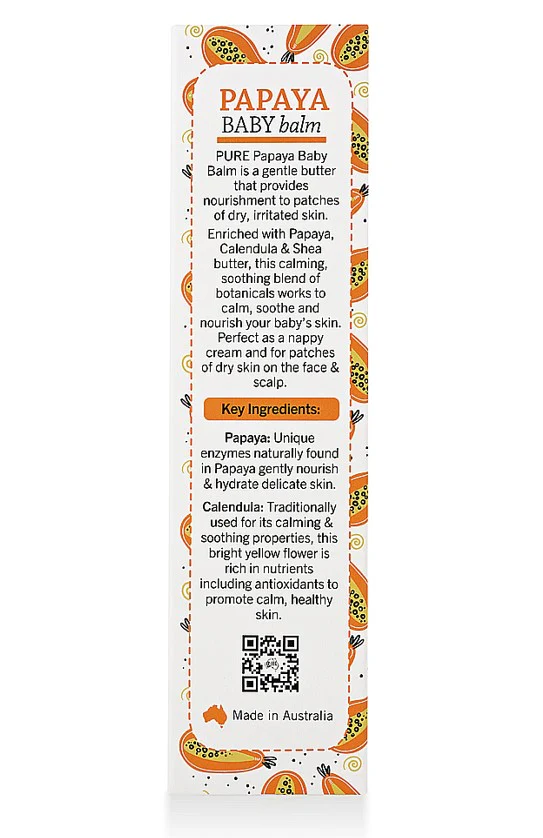 PAPAYA
BABY balm

PURE Papaya Baby Balm is a gentle butter that provides nourishment to patches of dry, irritated skin.

Enriched with Papaya, Calendula & Shea butter, this calming, soothing blend of botanicals works to calm, soothe and nourish your baby's skin. Perfect as a nappy cream and for patches of dry skin on the face & scalp.

Key Ingredients:

Papaya: Unique enzymes naturally found in Papaya gently nourish & hydrate delicate skin.

Calendula: Traditionally used for its calming & soothing properties, this bright yellow flower is rich in nutrients including antioxidants to promote calm, healthy skin.

Made in Australia